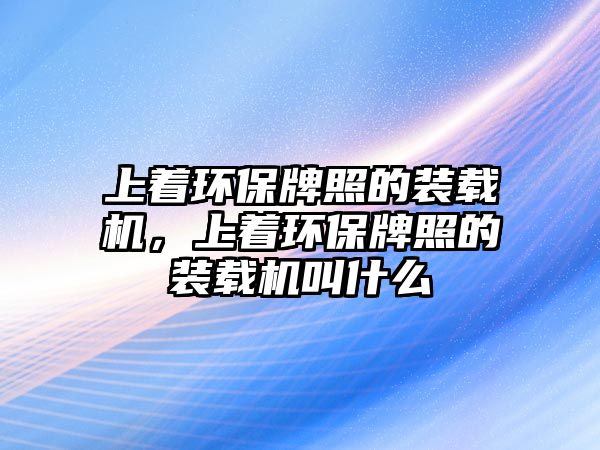 上着环保牌照的装载机，上着环保牌照的装载机叫什么